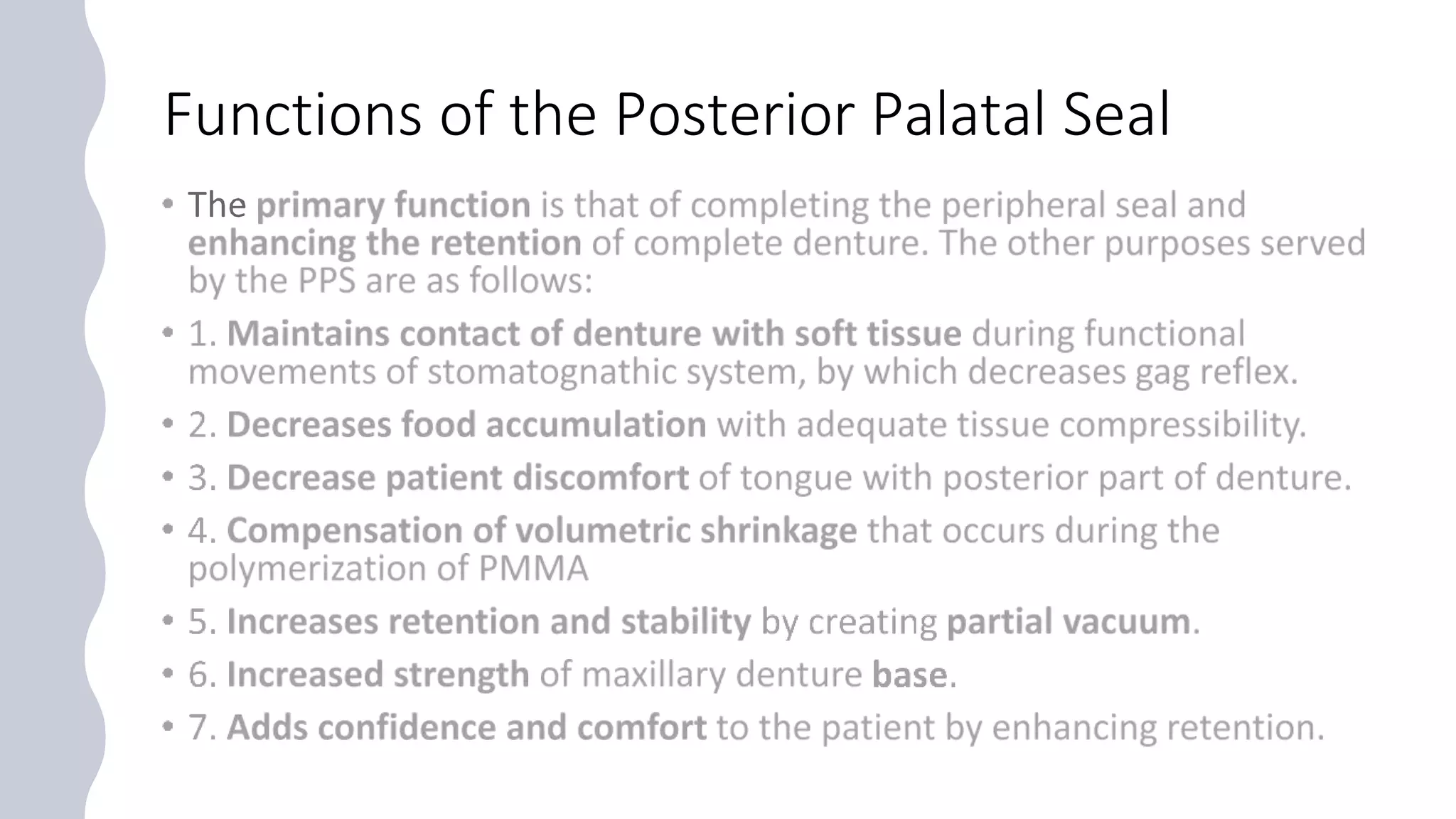 Functions of the Posterior Palatal Seal

• The primary function is that of completing the peripheral seal and enhancing the retention of complete denture. The other purposes served by the PPS are as follows:

• 1. Maintains contact of denture with soft tissue during functional movements of stomatognathic system, by which decreases gag reflex.

• 2. Decreases food accumulation with adequate tissue compressibility.

• 3. Decrease patient discomfort of tongue with posterior part of denture.

• 4. Compensation of volumetric shrinkage that occurs during the polymerization of PMMA

• 5. Increases retention and stability by creating partial vacuum.

• 6. Increased strength of maxillary denture base.

• 7. Adds confidence and comfort to the patient by enhancing retention.